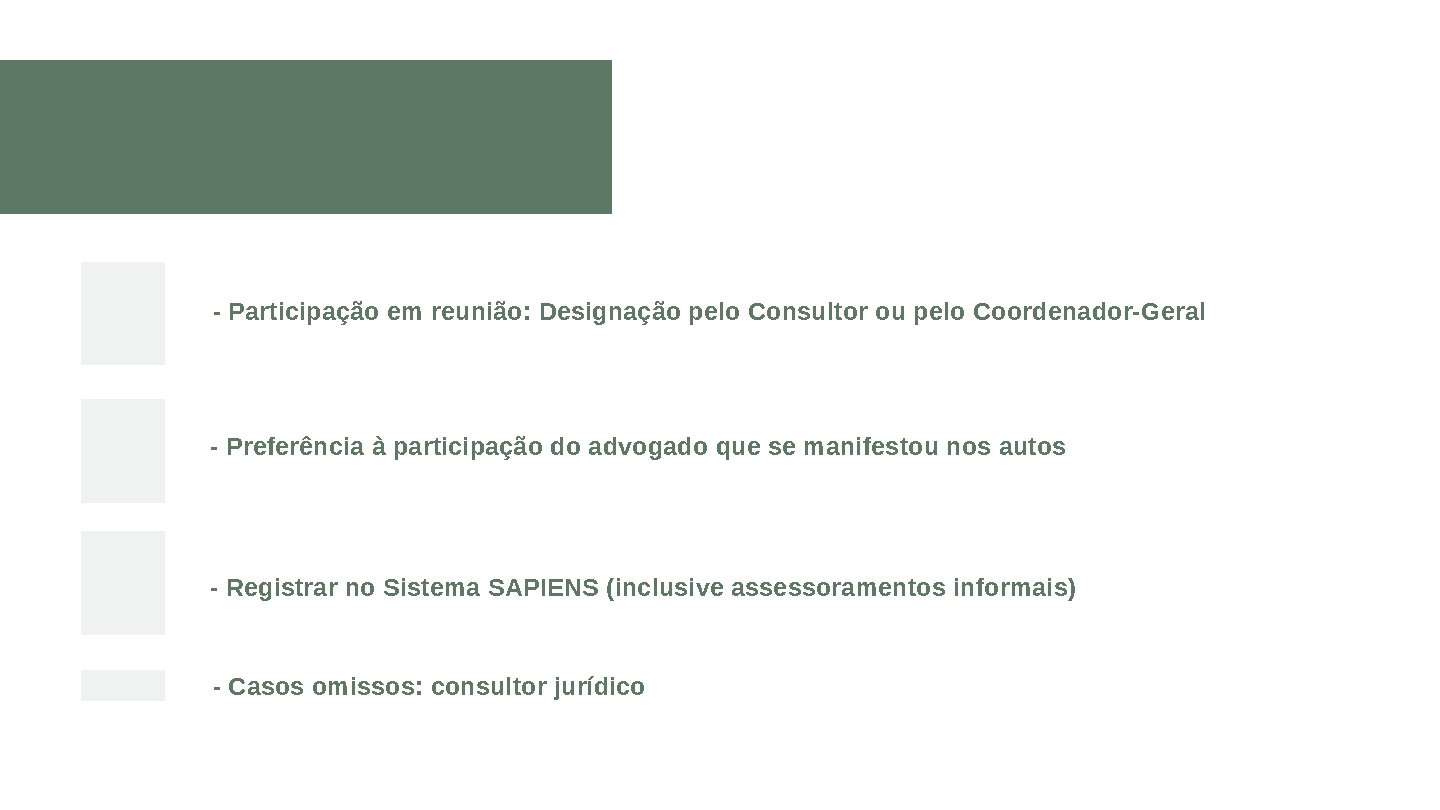 - Participação em reunião: Designação pelo Consultor ou pelo Coordenador-Geral

- Preferência à participação do advogado que se manifestou nos autos

- Registrar no Sistema SAPIENS (inclusive assessoramentos informais)

- Casos omissos: consultor jurídico